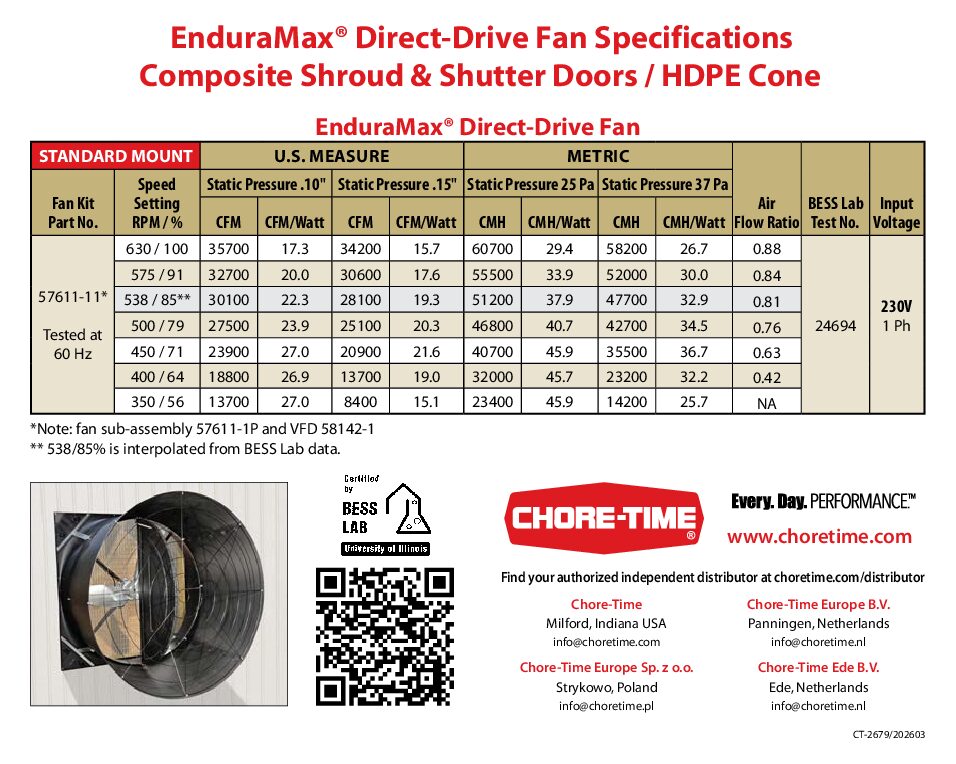 EnduraMax® Direct-Drive Fan Specifications
Composite Shroud & Shutter Doors / HDPE Cone

EnduraMax® Direct-Drive Fan

| STANDARD MOUNT | | U.S. MEASURE | | | | METRIC | | | | | | |
|---|---|---|---|---|---|---|---|---|---|---|---|---|
| Fan Kit Part No. | Speed Setting RPM / % | Static Pressure .10" CFM | Static Pressure .10" CFM/Watt | Static Pressure .15" CFM | Static Pressure .15" CFM/Watt | Static Pressure 25 Pa CMH | Static Pressure 25 Pa CMH/Watt | Static Pressure 37 Pa CMH | Static Pressure 37 Pa CMH/Watt | Air Flow Ratio | BESS Lab Test No. | Input Voltage |
| 57611-11* Tested at 60 Hz | 630 / 100 | 35700 | 17.3 | 34200 | 15.7 | 60700 | 29.4 | 58200 | 26.7 | 0.88 | 24694 | 230V 1 Ph |
| | 575 / 91 | 32700 | 20.0 | 30600 | 17.6 | 55500 | 33.9 | 52000 | 30.0 | 0.84 | | |
| | 538 / 85** | 30100 | 22.3 | 28100 | 19.3 | 51200 | 37.9 | 47700 | 32.9 | 0.81 | | |
| | 500 / 79 | 27500 | 23.9 | 25100 | 20.3 | 46800 | 40.7 | 42700 | 34.5 | 0.76 | | |
| | 450 / 71 | 23900 | 27.0 | 20900 | 21.6 | 40700 | 45.9 | 35500 | 36.7 | 0.63 | | |
| | 400 / 64 | 18800 | 26.9 | 13700 | 19.0 | 32000 | 45.7 | 23200 | 32.2 | 0.42 | | |
| | 350 / 56 | 13700 | 27.0 | 8400 | 15.1 | 23400 | 45.9 | 14200 | 25.7 | NA | | |

*Note: fan sub-assembly 57611-1P and VFD 58142-1
** 538/85% is interpolated from BESS Lab data.

Certified by BESS LAB University of Illinois

CHORE-TIME®

Every. Day. PERFORMANCE.™
www.choretime.com

Find your authorized independent distributor at choretime.com/distributor

Chore-Time
Milford, Indiana USA
info@choretime.com

Chore-Time Europe B.V.
Panningen, Netherlands
info@choretime.nl

Chore-Time Europe Sp. z o.o.
Strykowo, Poland
info@choretime.pl

Chore-Time Ede B.V.
Ede, Netherlands
info@choretime.nl

CT-2679/202603